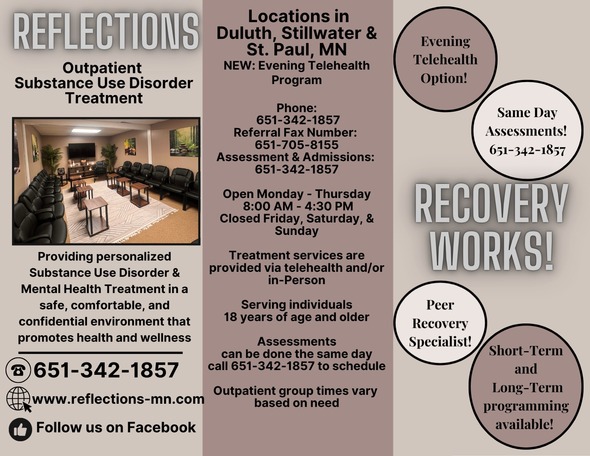 REFLECTIONS

Outpatient Substance Use Disorder Treatment

Providing personalized Substance Use Disorder & Mental Health Treatment in a safe, comfortable, and confidential environment that promotes health and wellness

651-342-1857

www.reflections-mn.com

Follow us on Facebook

Locations in Duluth, Stillwater & St. Paul, MN
NEW: Evening Telehealth Program

Phone:
651-342-1857
Referral Fax Number:
651-705-8155
Assessment & Admissions:
651-342-1857

Open Monday - Thursday
8:00 AM - 4:30 PM
Closed Friday, Saturday, & Sunday

Treatment services are provided via telehealth and/or in-Person

Serving individuals 18 years of age and older

Assessments can be done the same day call 651-342-1857 to schedule

Outpatient group times vary based on need

Evening Telehealth Option!

Same Day Assessments! 651-342-1857

RECOVERY WORKS!

Peer Recovery Specialist!

Short-Term and Long-Term programming available!